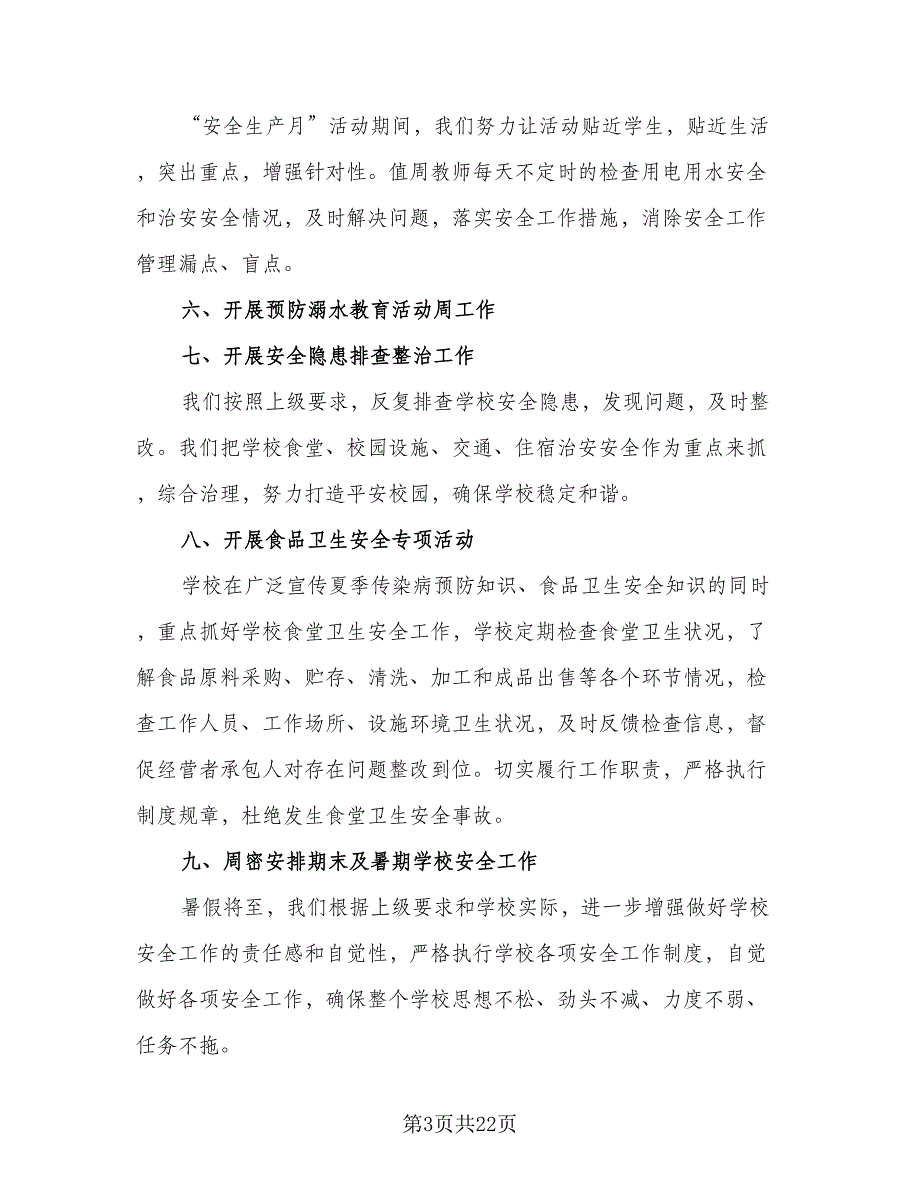 “安全生产月”活动期间，我们努力让活动贴近学生，贴近生活，突出重点，增强针对性。值周教师每天不定时的检查用电用水安全和治安安全情况，及时解决问题，落实安全工作措施，消除安全工作管理漏点、盲点。

六、开展预防溺水教育活动周工作

七、开展安全隐患排查整治工作

我们按照上级要求，反复排查学校安全隐患，发现问题，及时整改。我们把学校食堂、校园设施、交通、住宿治安安全作为重点来抓，综合治理，努力打造平安校园，确保学校稳定和谐。

八、开展食品卫生安全专项活动

学校在广泛宣传夏季传染病预防知识、食品卫生安全知识的同时，重点抓好学校食堂卫生安全工作，学校定期检查食堂卫生状况，了解食品原料采购、贮存、清洗、加工和成品出售等各个环节情况，检查工作人员、工作场所、设施环境卫生状况，及时反馈检查信息，督促经营者承包人对存在问题整改到位。切实履行工作职责，严格执行制度规章，杜绝发生食堂卫生安全事故。

九、周密安排期末及暑期学校安全工作

暑假将至，我们根据上级要求和学校实际，进一步增强做好学校安全工作的责任感和自觉性，严格执行学校各项安全工作制度，自觉做好各项安全工作，确保整个学校思想不松、劲头不减、力度不弱、任务不拖。

第3页共22页